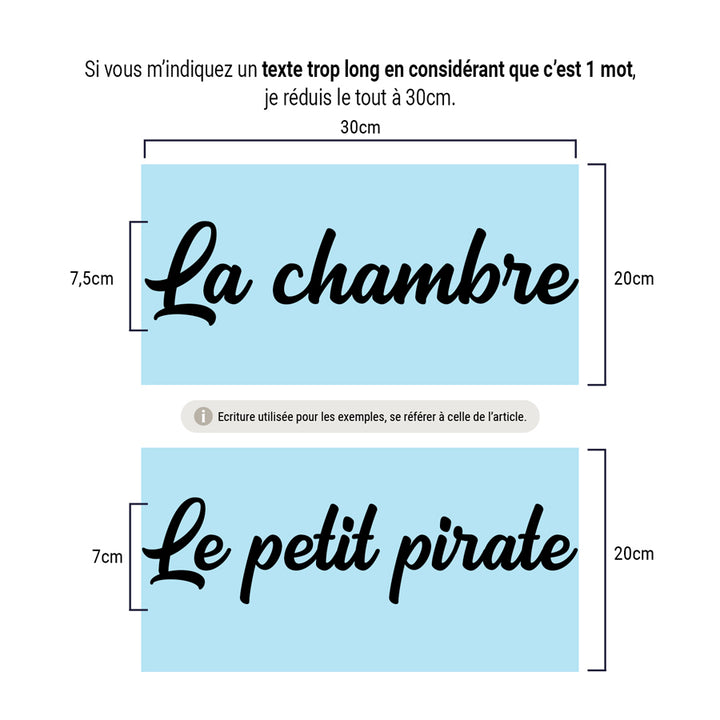 Si vous m'indiquez un texte trop long en considérant que c'est 1 mot, je réduis le tout à 30cm.

30cm

7,5cm

La chambre

20cm

Ecriture utilisée pour les exemples, se référer à celle de l'article.

7cm

Le petit pirate

20cm